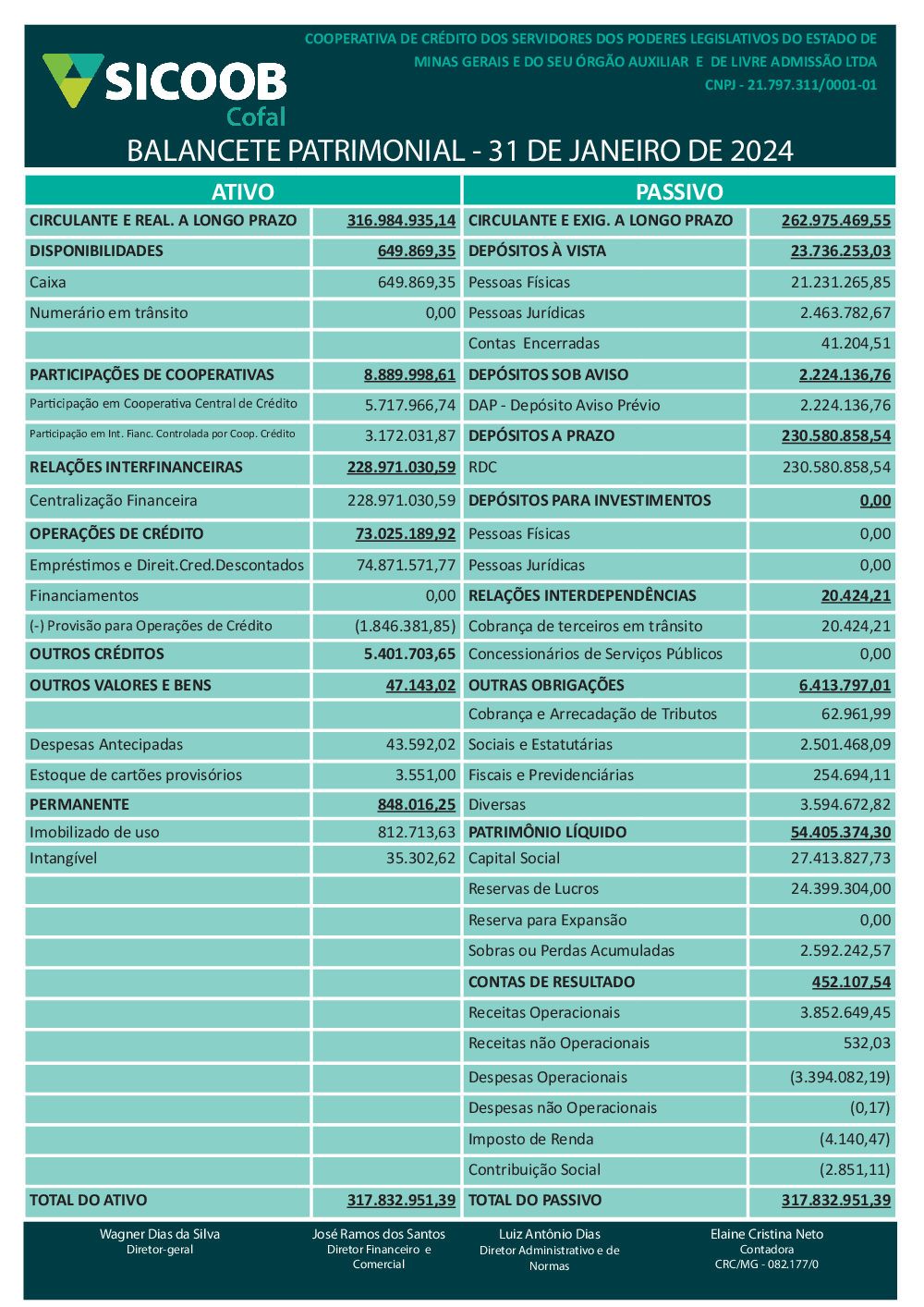 SICOOB Cofal

COOPERATIVA DE CRÉDITO DOS SERVIDORES DOS PODERES LEGISLATIVOS DO ESTADO DE MINAS GERAIS E DO SEU ÓRGÃO AUXILIAR E DE LIVRE ADMISSÃO LTDA
CNPJ - 21.797.311/0001-01

BALANCETE PATRIMONIAL - 31 DE JANEIRO DE 2024

| ATIVO | | PASSIVO | |
|---|---|---|---|
| CIRCULANTE E REAL. A LONGO PRAZO | 316.984.935,14 | CIRCULANTE E EXIG. A LONGO PRAZO | 262.975.469,55 |
| DISPONIBILIDADES | 649.869,35 | DEPÓSITOS À VISTA | 23.736.253,03 |
| Caixa | 649.869,35 | Pessoas Físicas | 21.231.265,85 |
| Numerário em trânsito | 0,00 | Pessoas Jurídicas | 2.463.782,67 |
| | | Contas Encerradas | 41.204,51 |
| PARTICIPAÇÕES DE COOPERATIVAS | 8.889.998,61 | DEPÓSITOS SOB AVISO | 2.224.136,76 |
| Participação em Cooperativa Central de Crédito | 5.717.966,74 | DAP - Depósito Aviso Prévio | 2.224.136,76 |
| Participação em Int. Fianc. Controlada por Coop. Crédito | 3.172.031,87 | DEPÓSITOS A PRAZO | 230.580.858,54 |
| RELAÇÕES INTERFINANCEIRAS | 228.971.030,59 | RDC | 230.580.858,54 |
| Centralização Financeira | 228.971.030,59 | DEPÓSITOS PARA INVESTIMENTOS | 0,00 |
| OPERAÇÕES DE CRÉDITO | 73.025.189,92 | Pessoas Físicas | 0,00 |
| Empréstimos e Direit.Cred.Descontados | 74.871.571,77 | Pessoas Jurídicas | 0,00 |
| Financiamentos | 0,00 | RELAÇÕES INTERDEPENDÊNCIAS | 20.424,21 |
| (-) Provisão para Operações de Crédito | (1.846.381,85) | Cobrança de terceiros em trânsito | 20.424,21 |
| OUTROS CRÉDITOS | 5.401.703,65 | Concessionários de Serviços Públicos | 0,00 |
| OUTROS VALORES E BENS | 47.143,02 | OUTRAS OBRIGAÇÕES | 6.413.797,01 |
| | | Cobrança e Arrecadação de Tributos | 62.961,99 |
| Despesas Antecipadas | 43.592,02 | Sociais e Estatutárias | 2.501.468,09 |
| Estoque de cartões provisórios | 3.551,00 | Fiscais e Previdenciárias | 254.694,11 |
| PERMANENTE | 848.016,25 | Diversas | 3.594.672,82 |
| Imobilizado de uso | 812.713,63 | PATRIMÔNIO LÍQUIDO | 54.405.374,30 |
| Intangível | 35.302,62 | Capital Social | 27.413.827,73 |
| | | Reservas de Lucros | 24.399.304,00 |
| | | Reserva para Expansão | 0,00 |
| | | Sobras ou Perdas Acumuladas | 2.592.242,57 |
| | | CONTAS DE RESULTADO | 452.107,54 |
| | | Receitas Operacionais | 3.852.649,45 |
| | | Receitas não Operacionais | 532,03 |
| | | Despesas Operacionais | (3.394.082,19) |
| | | Despesas não Operacionais | (0,17) |
| | | Imposto de Renda | (4.140,47) |
| | | Contribuição Social | (2.851,11) |
| TOTAL DO ATIVO | 317.832.951,39 | TOTAL DO PASSIVO | 317.832.951,39 |

Wagner Dias da Silva
Diretor-geral

José Ramos dos Santos
Diretor Financeiro e Comercial

Luiz Antônio Dias
Diretor Administrativo e de Normas

Elaine Cristina Neto
Contadora
CRC/MG - 082.177/0